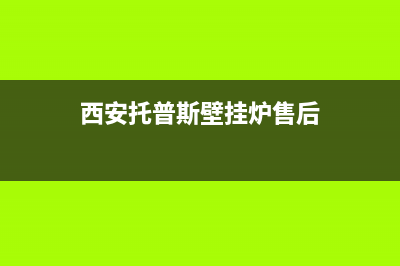 西安托普斯壁挂炉售后